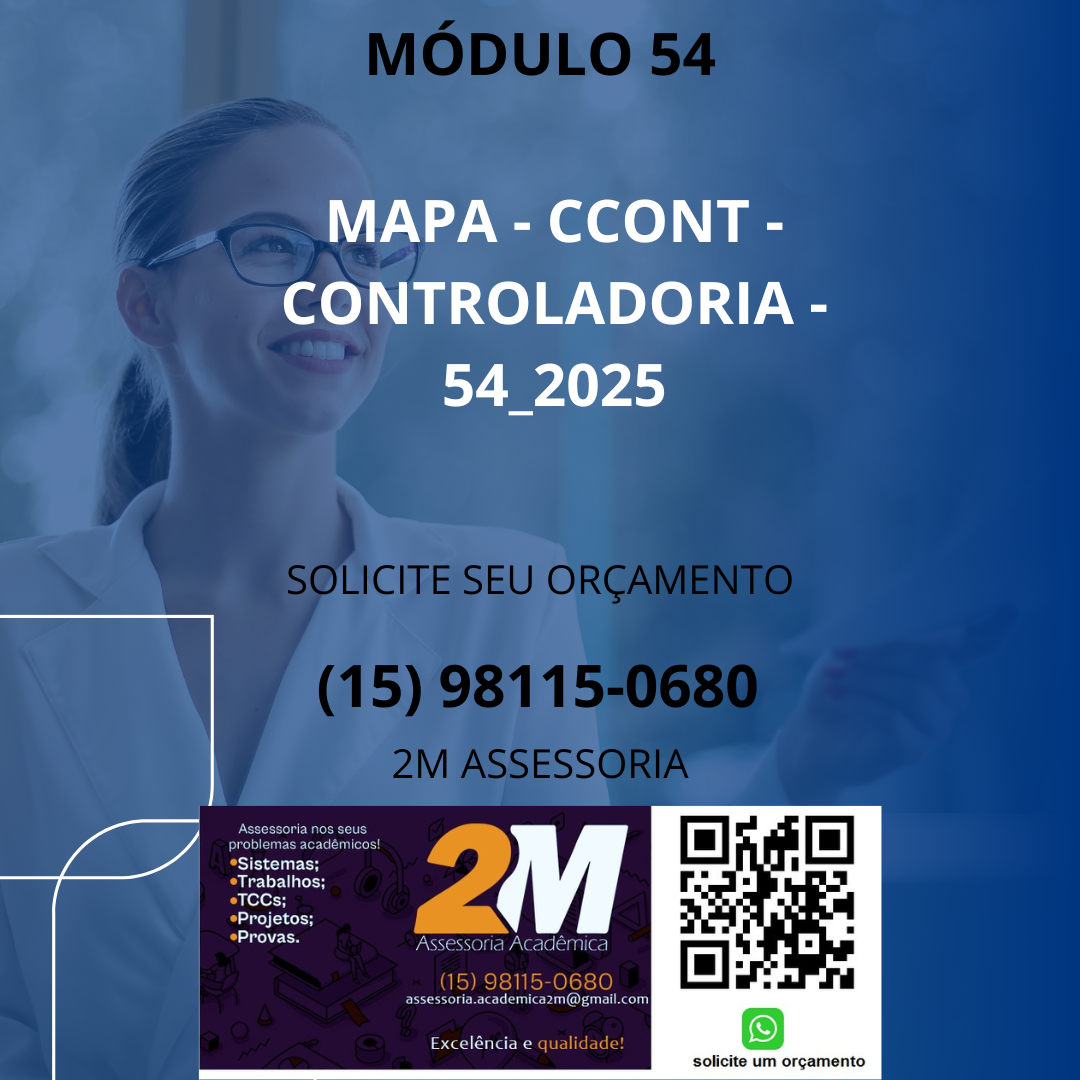 MÓDULO 54

MAPA - CCONT - CONTROLADORIA - 54_2025

SOLICITE SEU ORÇAMENTO

(15) 98115-0680

2M ASSESSORIA

Assessoria nos seus problemas acadêmicos!
•Sistemas;
•Trabalhos;
•TCCs;
•Projetos;
•Provas.

2M
Assessoria Acadêmica
(15) 98115-0680
assessoria.academica2m@gmail.com
Excelência e qualidade!

solicite um orçamento